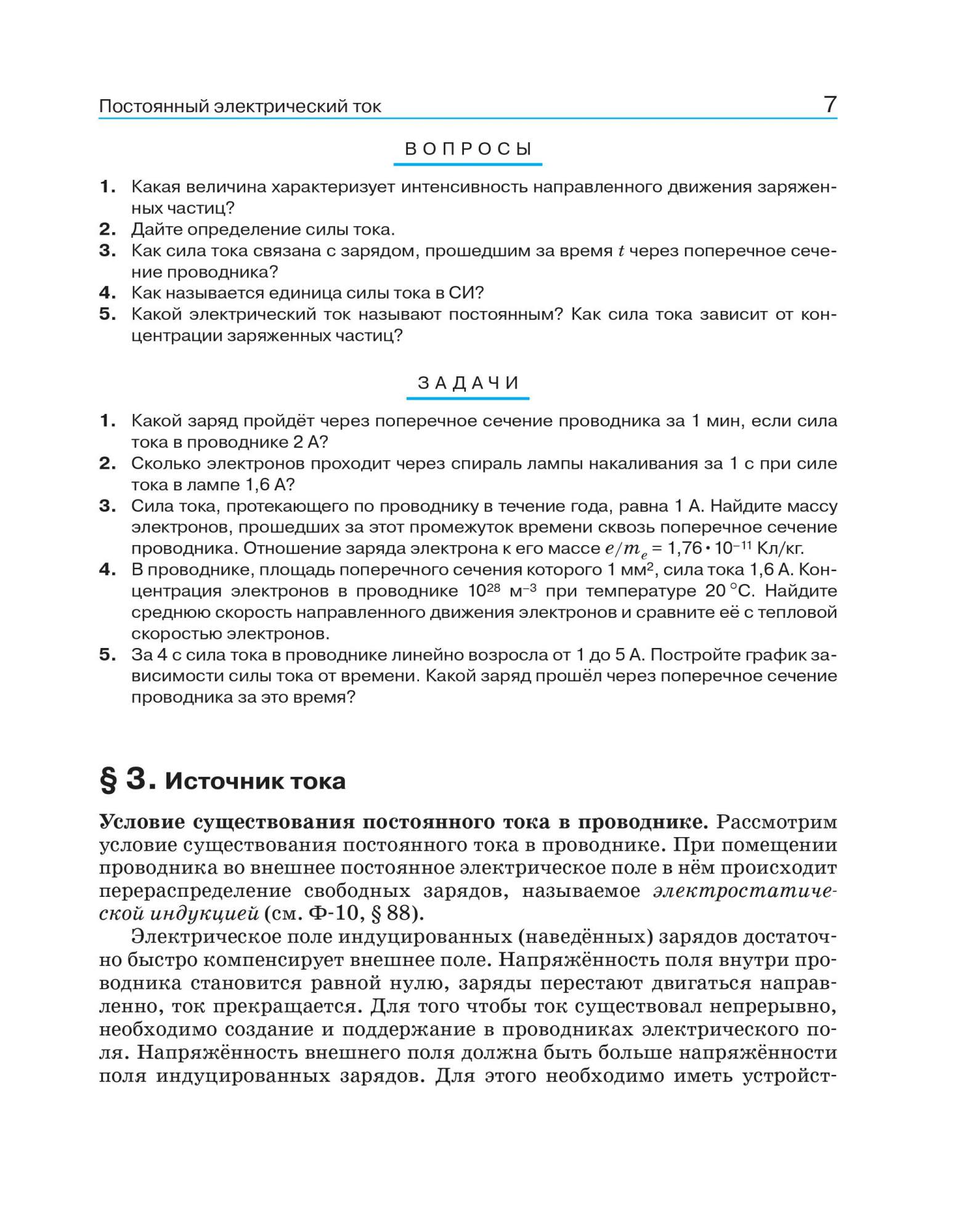 Постоянный электрический ток 7

ВОПРОСЫ

1. Какая величина характеризует интенсивность направленного движения заряженных частиц?
2. Дайте определение силы тока.
3. Как сила тока связана с зарядом, прошедшим за время $t$ через поперечное сечение проводника?
4. Как называется единица силы тока в СИ?
5. Какой электрический ток называют постоянным? Как сила тока зависит от концентрации заряженных частиц?

ЗАДАЧИ

1. Какой заряд пройдёт через поперечное сечение проводника за 1 мин, если сила тока в проводнике 2 А?
2. Сколько электронов проходит через спираль лампы накаливания за 1 с при силе тока в лампе 1,6 А?
3. Сила тока, протекающего по проводнику в течение года, равна 1 А. Найдите массу электронов, прошедших за этот промежуток времени сквозь поперечное сечение проводника. Отношение заряда электрона к его массе $e/m_e = 1{,}76 \cdot 10^{-11}$ Кл/кг.
4. В проводнике, площадь поперечного сечения которого 1 мм$^2$, сила тока 1,6 А. Концентрация электронов в проводнике $10^{28}$ м$^{-3}$ при температуре 20 °С. Найдите среднюю скорость направленного движения электронов и сравните её с тепловой скоростью электронов.
5. За 4 с сила тока в проводнике линейно возросла от 1 до 5 А. Постройте график зависимости силы тока от времени. Какой заряд прошёл через поперечное сечение проводника за это время?

§ 3. Источник тока

Условие существования постоянного тока в проводнике. Рассмотрим условие существования постоянного тока в проводнике. При помещении проводника во внешнее постоянное электрическое поле в нём происходит перераспределение свободных зарядов, называемое электростатической индукцией (см. Ф-10, § 88).

Электрическое поле индуцированных (наведённых) зарядов достаточно быстро компенсирует внешнее поле. Напряжённость поля внутри проводника становится равной нулю, заряды перестают двигаться направленно, ток прекращается. Для того чтобы ток существовал непрерывно, необходимо создание и поддержание в проводниках электрического поля. Напряжённость внешнего поля должна быть больше напряжённости поля индуцированных зарядов. Для этого необходимо иметь устройст-